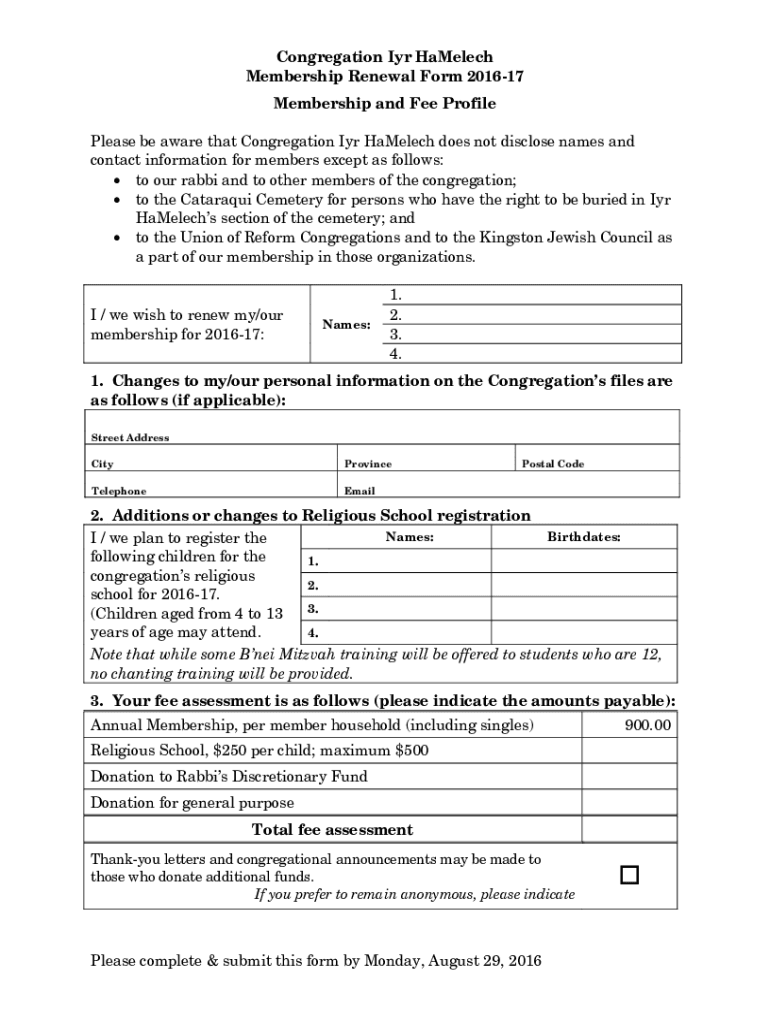 Congregation Iyr HaMelech
Membership Renewal Form 2016-17

Membership and Fee Profile

Please be aware that Congregation Iyr HaMelech does not disclose names and contact information for members except as follows:
• to our rabbi and to other members of the congregation;
• to the Cataraqui Cemetery for persons who have the right to be buried in Iyr HaMelech's section of the cemetery; and
• to the Union of Reform Congregations and to the Kingston Jewish Council as a part of our membership in those organizations.

| I / we wish to renew my/our membership for 2016-17: | Names: | 1. |
|---|---|---|
| | | 2. |
| | | 3. |
| | | 4. |

1. Changes to my/our personal information on the Congregation's files are as follows (if applicable):

| Street Address | | |
|---|---|---|
| City | Province | Postal Code |
| Telephone | Email | |

2. Additions or changes to Religious School registration

| I / we plan to register the following children for the congregation's religious school for 2016-17. (Children aged from 4 to 13 years of age may attend. | Names: | Birthdates: |
|---|---|---|
| | 1. | |
| | 2. | |
| | 3. | |
| | 4. | |

Note that while some B'nei Mitzvah training will be offered to students who are 12, no chanting training will be provided.

3. Your fee assessment is as follows (please indicate the amounts payable):

| Annual Membership, per member household (including singles) | 900.00 |
|---|---|
| Religious School, $250 per child; maximum $500 | |
| Donation to Rabbi's Discretionary Fund | |
| Donation for general purpose | |
| Total fee assessment | |
| Thank-you letters and congregational announcements may be made to those who donate additional funds. If you prefer to remain anonymous, please indicate | ☐ |

Please complete & submit this form by Monday, August 29, 2016